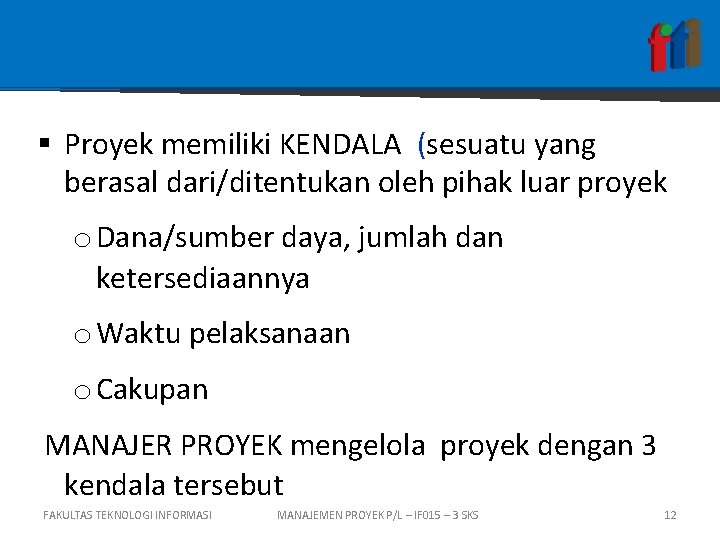 fti

▪ Proyek memiliki KENDALA (sesuatu yang berasal dari/ditentukan oleh pihak luar proyek

o Dana/sumber daya, jumlah dan ketersediaannya

o Waktu pelaksanaan

o Cakupan

MANAJER PROYEK mengelola proyek dengan 3 kendala tersebut

FAKULTAS TEKNOLOGI INFORMASI MANAJEMEN PROYEK P/L – IF015 – 3 SKS 12